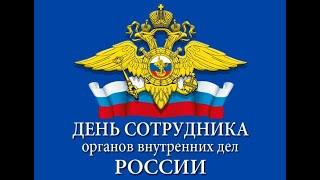 ДЕНЬ СОТРУДНИКА
органов внутренних дел
РОССИИ